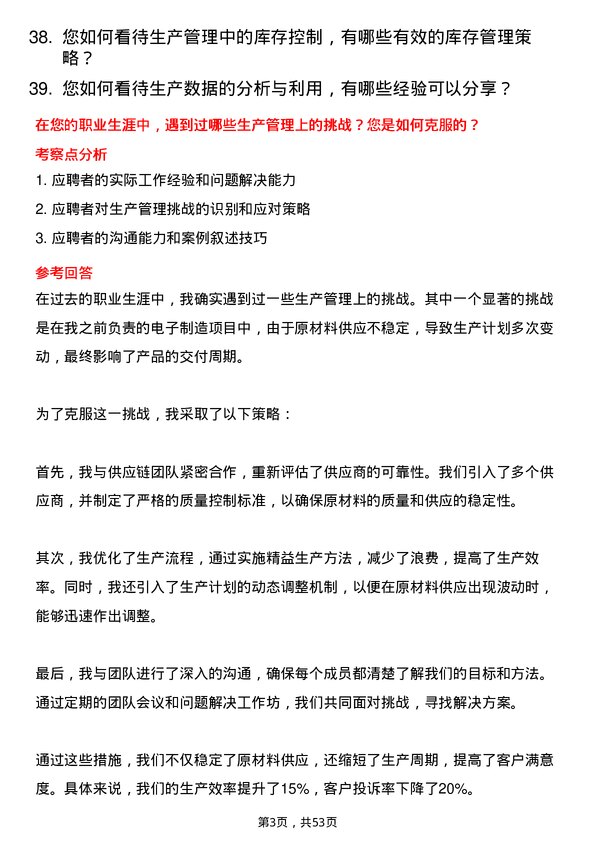 38. 您如何看待生产管理中的库存控制，有哪些有效的库存管理策略？

39. 您如何看待生产数据的分析与利用，有哪些经验可以分享？

在您的职业生涯中，遇到过哪些生产管理上的挑战？您是如何克服的？

考察点分析

1. 应聘者的实际工作经验和问题解决能力

2. 应聘者对生产管理挑战的识别和应对策略

3. 应聘者的沟通能力和案例叙述技巧

参考回答

在过去的职业生涯中，我确实遇到过一些生产管理上的挑战。其中一个显著的挑战是在我之前负责的电子制造项目中，由于原材料供应不稳定，导致生产计划多次变动，最终影响了产品的交付周期。

为了克服这一挑战，我采取了以下策略：

首先，我与供应链团队紧密合作，重新评估了供应商的可靠性。我们引入了多个供应商，并制定了严格的质量控制标准，以确保原材料的质量和供应的稳定性。

其次，我优化了生产流程，通过实施精益生产方法，减少了浪费，提高了生产效率。同时，我还引入了生产计划的动态调整机制，以便在原材料供应出现波动时，能够迅速作出调整。

最后，我与团队进行了深入的沟通，确保每个成员都清楚了解我们的目标和方法。通过定期的团队会议和问题解决工作坊，我们共同面对挑战，寻找解决方案。

通过这些措施，我们不仅稳定了原材料供应，还缩短了生产周期，提高了客户满意度。具体来说，我们的生产效率提升了15%，客户投诉率下降了20%。

第3页，共53页